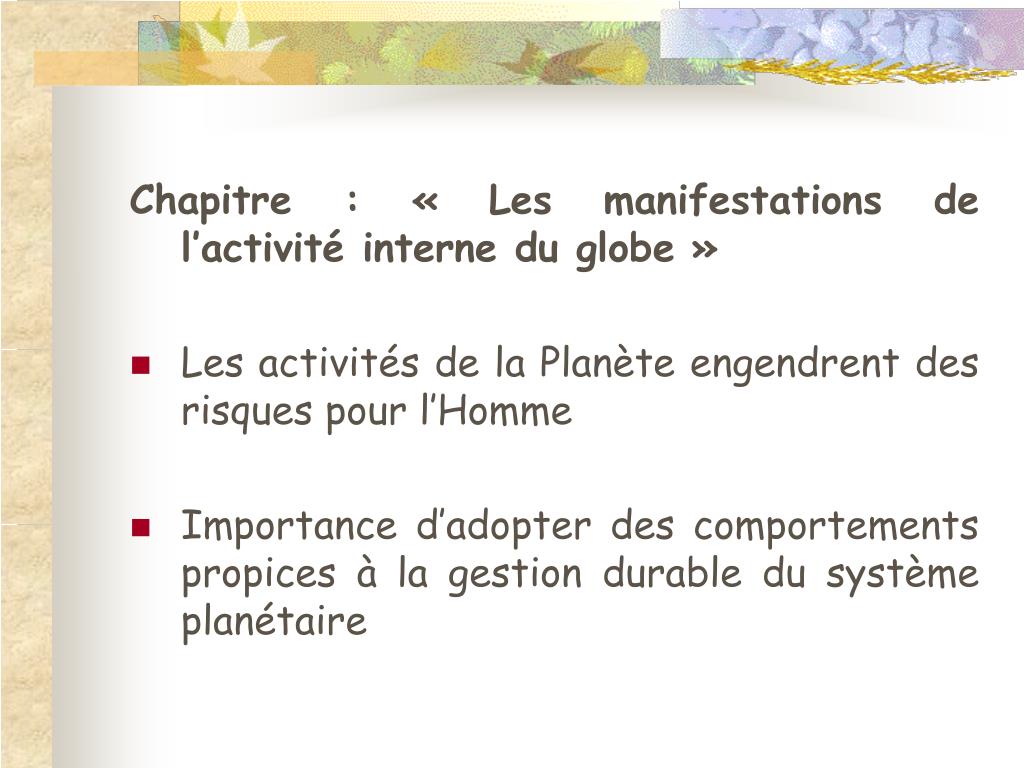 Chapitre : « Les manifestations de l'activité interne du globe »

• Les activités de la Planète engendrent des risques pour l'Homme

• Importance d'adopter des comportements propices à la gestion durable du système planétaire